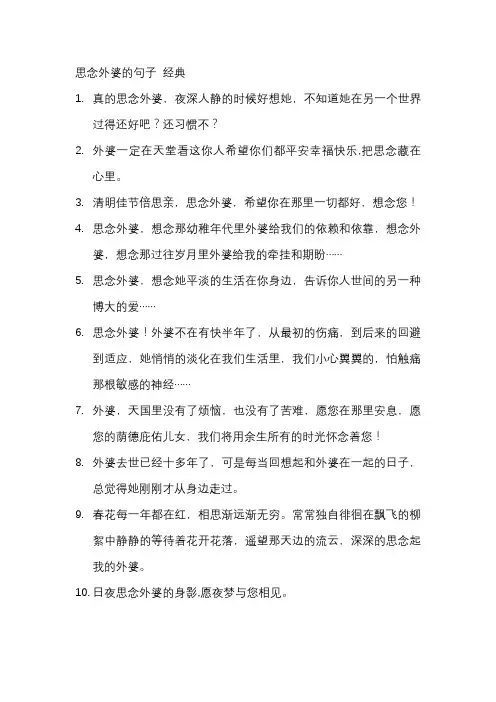 思念外婆的句子 经典

1. 真的思念外婆，夜深人静的时候好想她，不知道她在另一个世界过得还好吧？还习惯不？

2. 外婆一定在天堂看这你人希望你们都平安幸福快乐.把思念藏在心里。

3. 清明佳节倍思亲，思念外婆，希望你在那里一切都好，想念您！

4. 思念外婆，想念那幼稚年代里外婆给我们的依赖和依靠，想念外婆，想念那过往岁月里外婆给我的牵挂和期盼……

5. 思念外婆，想念她平淡的生活在你身边，告诉你人世间的另一种博大的爱……

6. 思念外婆！外婆不在有快半年了，从最初的伤痛，到后来的回避到适应，她悄悄的淡化在我们生活里，我们小心翼翼的，怕触痛那根敏感的神经……

7. 外婆，天国里没有了烦恼，也没有了苦难，愿您在那里安息，愿您的荫德庇佑儿女，我们将用余生所有的时光怀念着您！

8. 外婆去世已经十多年了，可是每当回想起和外婆在一起的日子，总觉得她刚刚才从身边走过。

9. 春花每一年都在红，相思渐远渐无穷。常常独自徘徊在飘飞的柳絮中静静的等待着花开花落，遥望那天边的流云，深深的思念起我的外婆。

10. 日夜思念外婆的身影.愿夜梦与您相见。